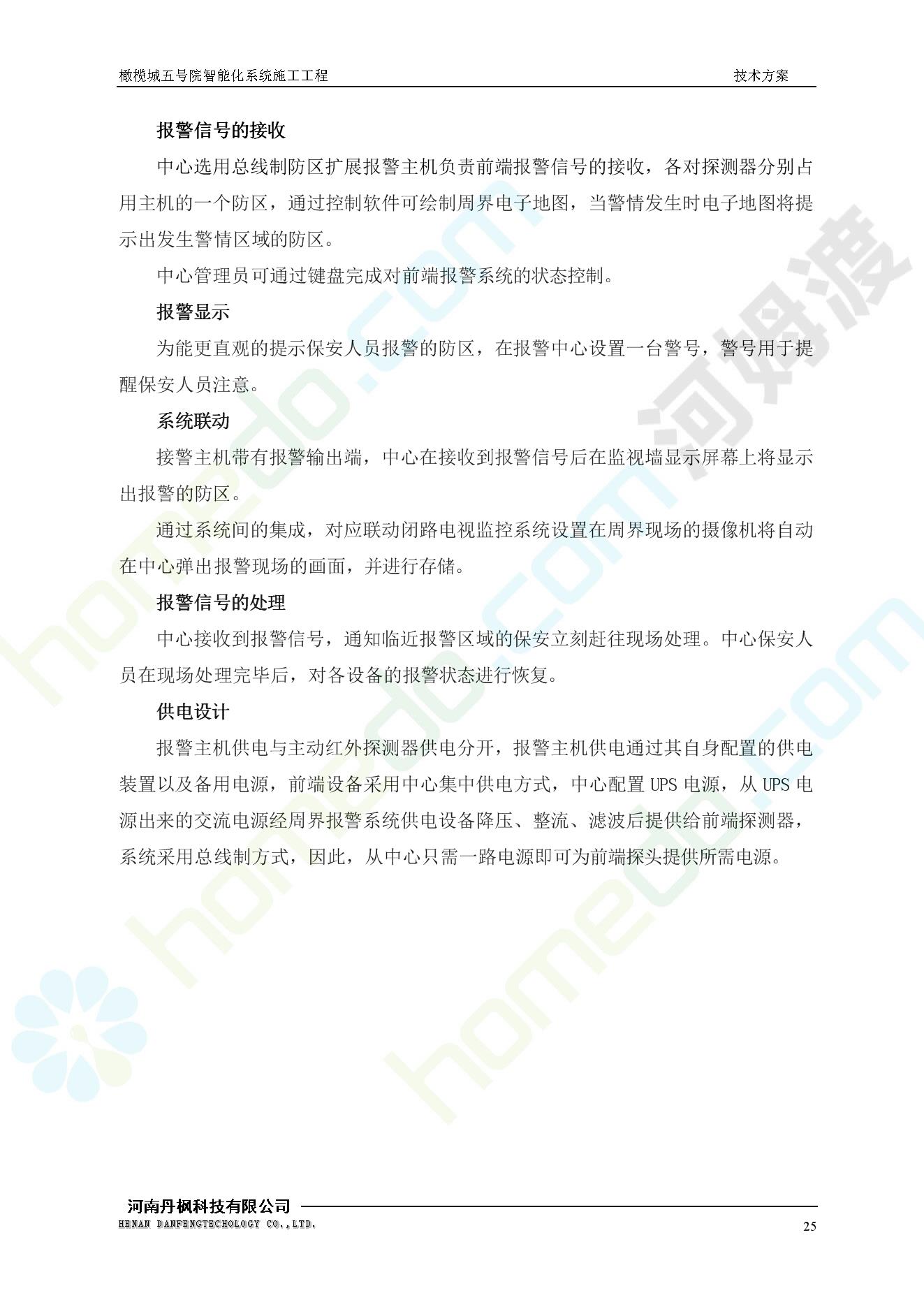 橄榄城五号院智能化系统施工工程　　技术方案

报警信号的接收

中心选用总线制防区扩展报警主机负责前端报警信号的接收，各对探测器分别占用主机的一个防区，通过控制软件可绘制周界电子地图，当警情发生时电子地图将提示出发生警情区域的防区。

中心管理员可通过键盘完成对前端报警系统的状态控制。

报警显示

为能更直观的提示保安人员报警的防区，在报警中心设置一台警号，警号用于提醒保安人员注意。

系统联动

接警主机带有报警输出端，中心在接收到报警信号后在监视墙显示屏幕上将显示出报警的防区。

通过系统间的集成，对应联动闭路电视监控系统设置在周界现场的摄像机将自动在中心弹出报警现场的画面，并进行存储。

报警信号的处理

中心接收到报警信号，通知临近报警区域的保安立刻赶往现场处理。中心保安人员在现场处理完毕后，对各设备的报警状态进行恢复。

供电设计

报警主机供电与主动红外探测器供电分开，报警主机供电通过其自身配置的供电装置以及备用电源，前端设备采用中心集中供电方式，中心配置 UPS 电源，从 UPS 电源出来的交流电源经周界报警系统供电设备降压、整流、滤波后提供给前端探测器，系统采用总线制方式，因此，从中心只需一路电源即可为前端探头提供所需电源。

homedo.com　河姆渡

河南丹枫科技有限公司
HENAN DANFENGTECHOLOGY CO.,LTD.
25